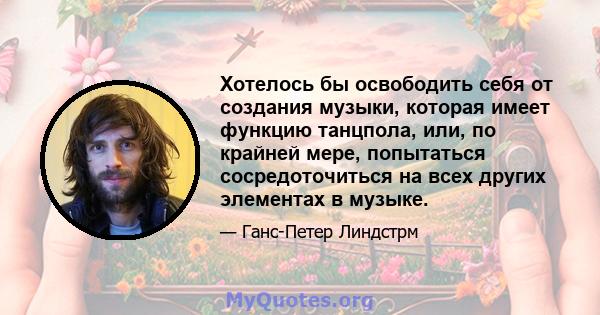 Хотелось бы освободить себя от создания музыки, которая имеет функцию танцпола, или, по крайней мере, попытаться сосредоточиться на всех других элементах в музыке.

— Ганс-Петер Линдстрм

MyQuotes.org